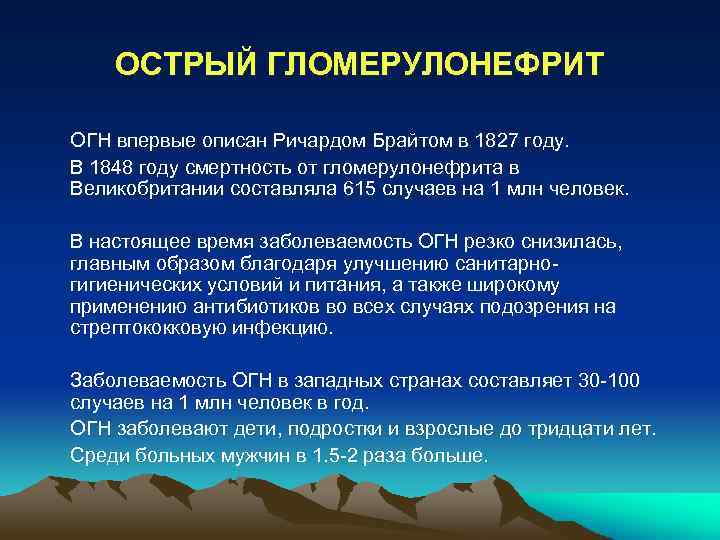 ОСТРЫЙ ГЛОМЕРУЛОНЕФРИТ

ОГН впервые описан Ричардом Брайтом в 1827 году.

В 1848 году смертность от гломерулонефрита в Великобритании составляла 615 случаев на 1 млн человек.

В настоящее время заболеваемость ОГН резко снизилась, главным образом благодаря улучшению санитарно-гигиенических условий и питания, а также широкому применению антибиотиков во всех случаях подозрения на стрептококковую инфекцию.

Заболеваемость ОГН в западных странах составляет 30-100 случаев на 1 млн человек в год.

ОГН заболевают дети, подростки и взрослые до тридцати лет.

Среди больных мужчин в 1.5-2 раза больше.